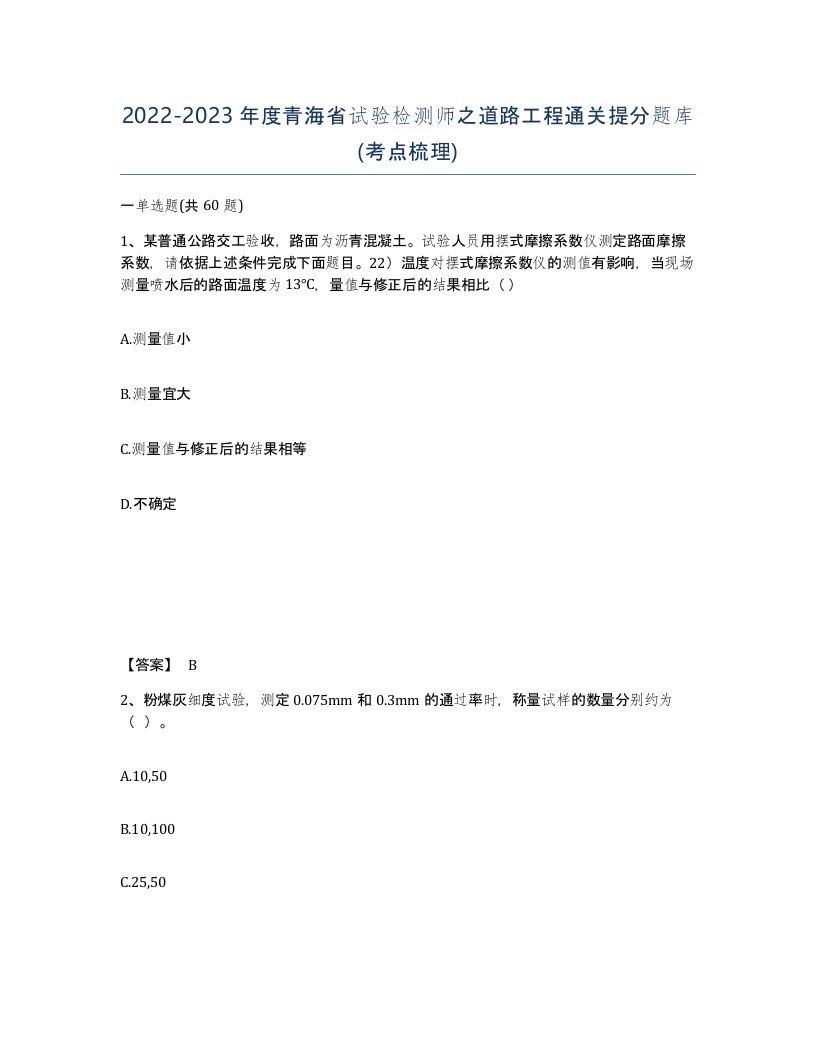 2022-2023年度青海省试验检测师之道路工程通关提分题库(考点梳理)

一单选题(共60题)

1、某普通公路交工验收，路面为沥青混凝土。试验人员用摆式摩擦系数仪测定路面摩擦系数，请依据上述条件完成下面题目。22）温度对摆式摩擦系数仪的测值有影响，当现场测量喷水后的路面温度为13℃，量值与修正后的结果相比（）

A.测量值小

B.测量宜大

C.测量值与修正后的结果相等

D.不确定

【答案】 B

2、粉煤灰细度试验，测定0.075mm和0.3mm的通过率时，称量试样的数量分别约为（ ）。

A.10,50

B.10,100

C.25,50